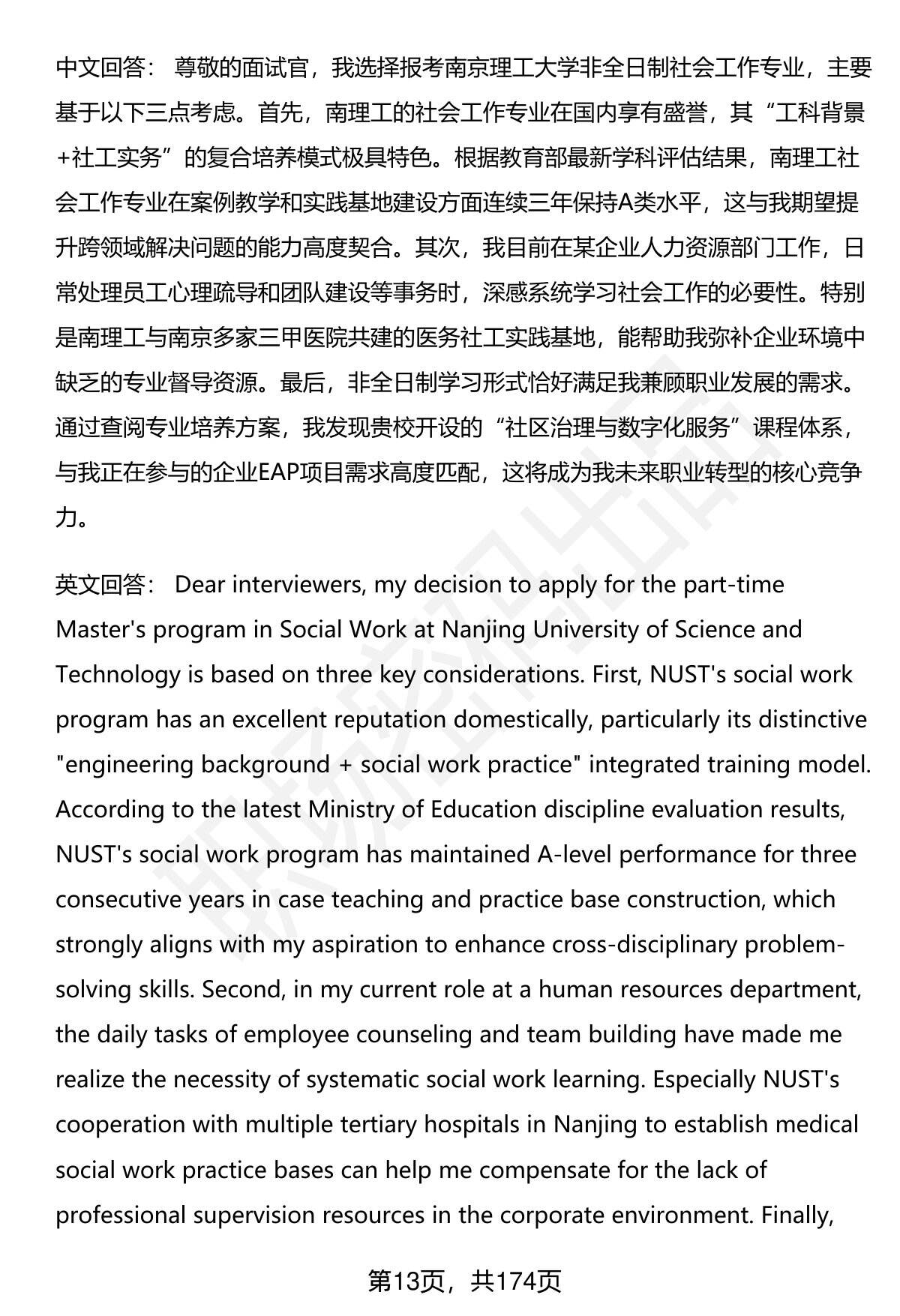 中文回答： 尊敬的面试官，我选择报考南京理工大学非全日制社会工作专业，主要基于以下三点考虑。首先，南理工的社会工作专业在国内享有盛誉，其“工科背景+社工实务”的复合培养模式极具特色。根据教育部最新学科评估结果，南理工社会工作专业在案例教学和实践基地建设方面连续三年保持A类水平，这与我期望提升跨领域解决问题的能力高度契合。其次，我目前在某企业人力资源部门工作，日常处理员工心理疏导和团队建设等事务时，深感系统学习社会工作的必要性。特别是南理工与南京多家三甲医院共建的医务社工实践基地，能帮助我弥补企业环境中缺乏的专业督导资源。最后，非全日制学习形式恰好满足我兼顾职业发展的需求。通过查阅专业培养方案，我发现贵校开设的“社区治理与数字化服务”课程体系，与我正在参与的企业EAP项目需求高度匹配，这将成为我未来职业转型的核心竞争力。

英文回答： Dear interviewers, my decision to apply for the part-time Master's program in Social Work at Nanjing University of Science and Technology is based on three key considerations. First, NUST's social work program has an excellent reputation domestically, particularly its distinctive "engineering background + social work practice" integrated training model. According to the latest Ministry of Education discipline evaluation results, NUST's social work program has maintained A-level performance for three consecutive years in case teaching and practice base construction, which strongly aligns with my aspiration to enhance cross-disciplinary problem-solving skills. Second, in my current role at a human resources department, the daily tasks of employee counseling and team building have made me realize the necessity of systematic social work learning. Especially NUST's cooperation with multiple tertiary hospitals in Nanjing to establish medical social work practice bases can help me compensate for the lack of professional supervision resources in the corporate environment. Finally,

第13页，共174页